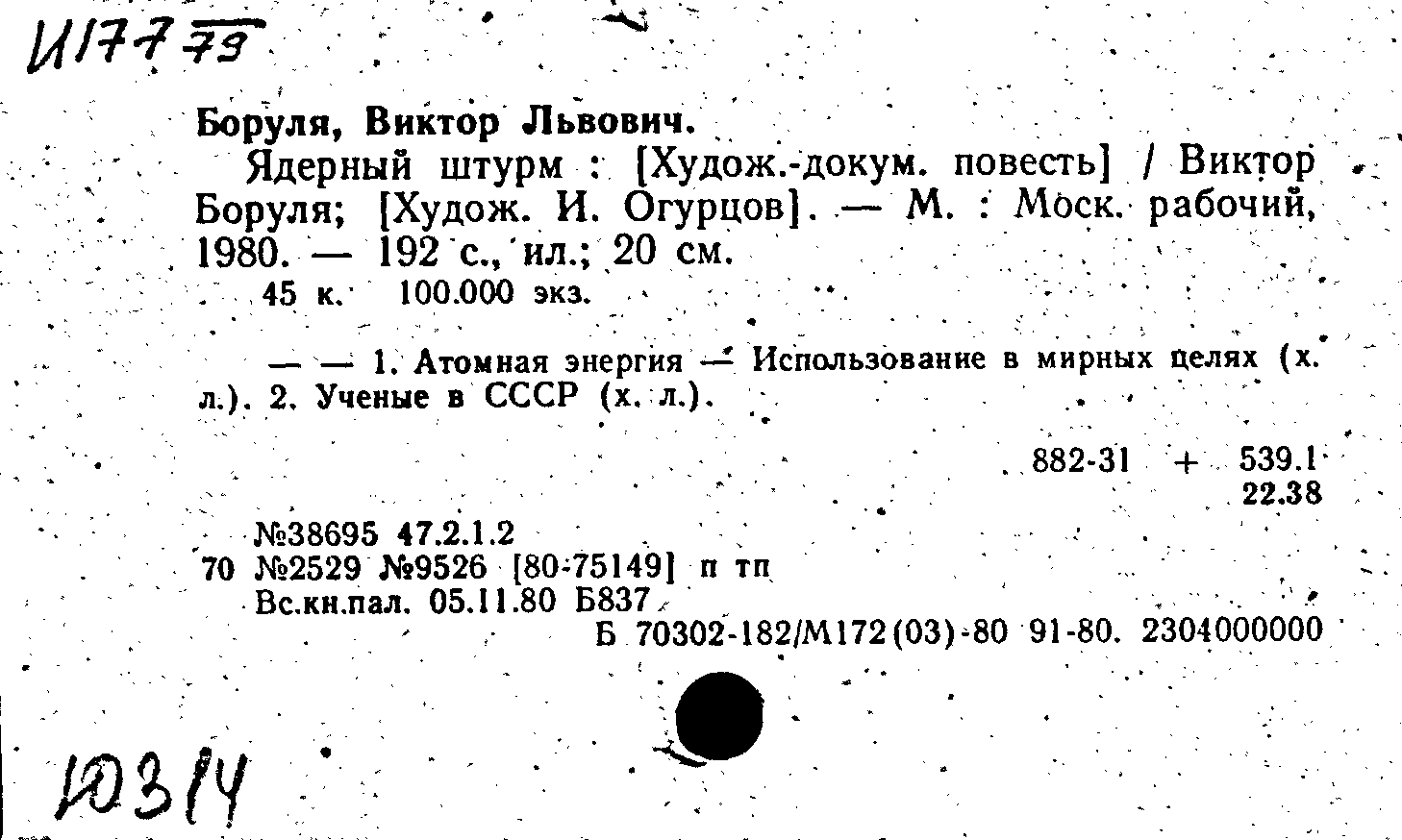 И177 79

Боруля, Виктор Львович.

Ядерный штурм : [Худож.-докум. повесть] / Виктор Боруля; [Худож. И. Огурцов]. — М. : Моск. рабочий, 1980. — 192 с., ил.; 20 см.

45 к. 100.000 экз.

— — 1. Атомная энергия — Использование в мирных целях (х. л.). 2. Ученые в СССР (х. л.).

882-31 + 539.1
22.38

№38695 47.2.1.2
70 №2529 №9526 [80-75149] п тп
Вс.кн.пал. 05.11.80 Б837
Б 70302-182/М172(03)-80 91-80. 2304000000

103/4